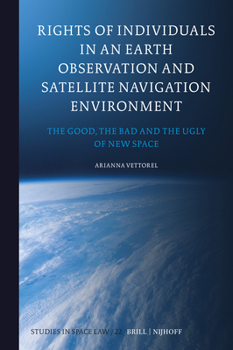 RIGHTS OF INDIVIDUALS IN AN EARTH OBSERVATION AND SATELLITE NAVIGATION ENVIRONMENT

THE GOOD, THE BAD AND THE UGLY OF NEW SPACE

ARIANNA VETTOREL

STUDIES IN SPACE LAW / 22 BRILL | NIJHOFF